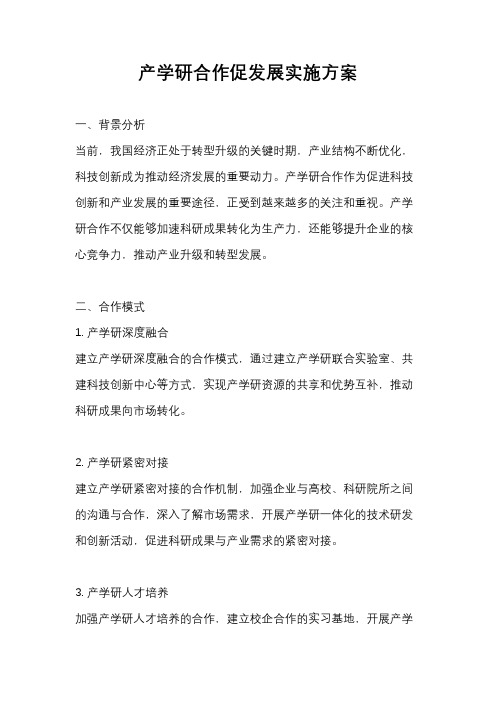 产学研合作促发展实施方案

一、背景分析

当前，我国经济正处于转型升级的关键时期，产业结构不断优化，科技创新成为推动经济发展的重要动力。产学研合作作为促进科技创新和产业发展的重要途径，正受到越来越多的关注和重视。产学研合作不仅能够加速科研成果转化为生产力，还能够提升企业的核心竞争力，推动产业升级和转型发展。

二、合作模式

1. 产学研深度融合

建立产学研深度融合的合作模式，通过建立产学研联合实验室、共建科技创新中心等方式，实现产学研资源的共享和优势互补，推动科研成果向市场转化。

2. 产学研紧密对接

建立产学研紧密对接的合作机制，加强企业与高校、科研院所之间的沟通与合作，深入了解市场需求，开展产学研一体化的技术研发和创新活动，促进科研成果与产业需求的紧密对接。

3. 产学研人才培养

加强产学研人才培养的合作，建立校企合作的实习基地，开展产学